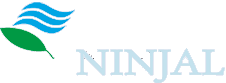 NINJAL